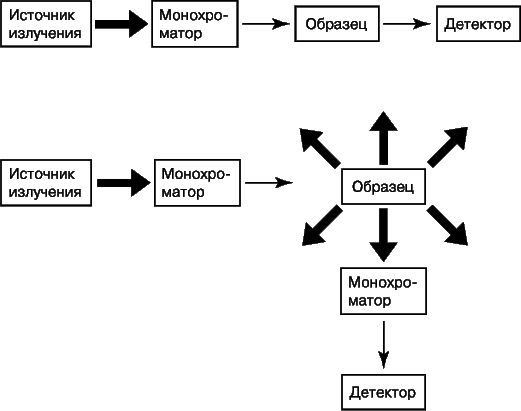 Источник излучения

Монохроматор

Образец

Детектор

Источник излучения

Монохроматор

Образец

Монохроматор

Детектор